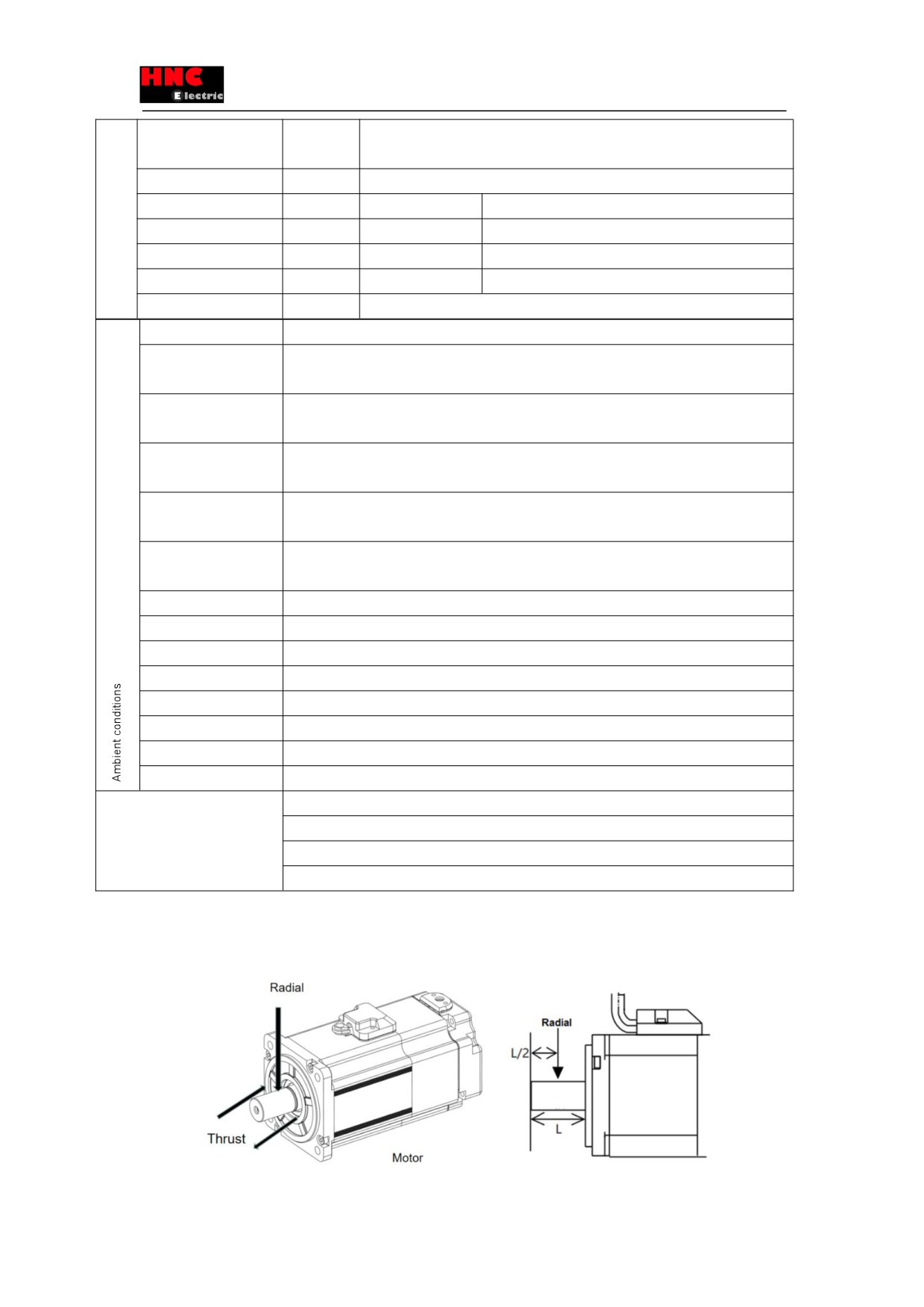 HNC
Electric

Ambient conditions

Radial

Thrust

Motor

Radial

L/2

L